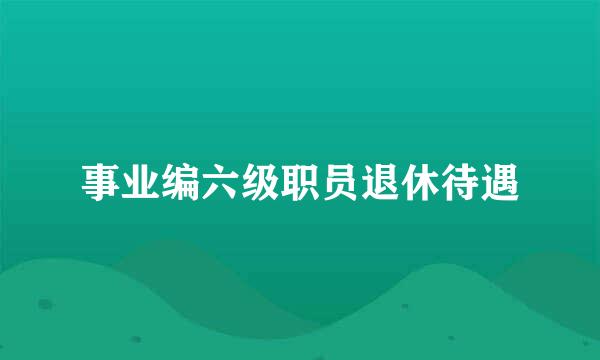 事业编六级职员退休待遇